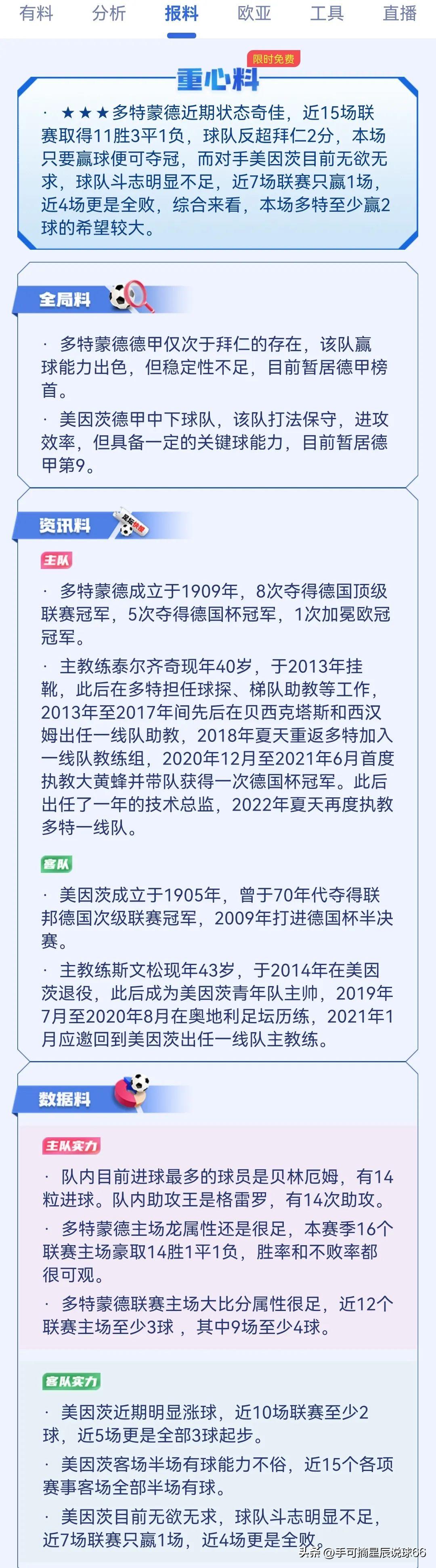 有料　分析　报料　欧亚　工具　直播

限时免费
重心料

· ★★★多特蒙德近期状态奇佳，近15场联赛取得11胜3平1负，球队反超拜仁2分，本场只要赢球便可夺冠，而对手美因茨目前无欲无求，球队斗志明显不足，近7场联赛只赢1场，近4场更是全败，综合来看，本场多特至少赢2球的希望较大。

全局料

· 多特蒙德德甲仅次于拜仁的存在，该队赢球能力出色，但稳定性不足，目前暂居德甲榜首。

· 美因茨德甲中下球队，该队打法保守，进攻效率，但具备一定的关键球能力，目前暂居德甲第9。

资讯料

主队

· 多特蒙德成立于1909年，8次夺得德国顶级联赛冠军，5次夺得德国杯冠军，1次加冕欧冠冠军。

· 主教练泰尔齐奇现年40岁，于2013年挂靴，此后在多特担任球探、梯队助教等工作，2013年至2017年间先后在贝西克塔斯和西汉姆出任一线队助教，2018年夏天重返多特加入一线队教练组，2020年12月至2021年6月首度执教大黄蜂并带队获得一次德国杯冠军。此后出任了一年的技术总监，2022年夏天再度执教多特一线队。

客队

· 美因茨成立于1905年，曾于70年代夺得联邦德国次级联赛冠军，2009年打进德国杯半决赛。

· 主教练斯文松现年43岁，于2014年在美因茨退役，此后成为美因茨青年队主帅，2019年7月至2020年8月在奥地利足坛历练，2021年1月应邀回到美因茨出任一线队主教练。

数据料

主队实力

· 队内目前进球最多的球员是贝林厄姆，有14粒进球。队内助攻王是格雷罗，有14次助攻。

· 多特蒙德主场龙属性还是很足，本赛季16个联赛主场豪取14胜1平1负，胜率和不败率都很可观。

· 多特蒙德联赛主场大比分属性很足，近12个联赛主场至少3球，其中9场至少4球。

客队实力

· 美因茨近期明显涨球，近10场联赛至少2球，近5场更是全部3球起步。

· 美因茨客场半场有球能力不俗，近15个各项赛事客场全部半场有球。

· 美因茨目前无欲无求，球队斗志明显不足，近7场联赛只赢1场，近4场更是全败。

头条@手可摘星辰说球66